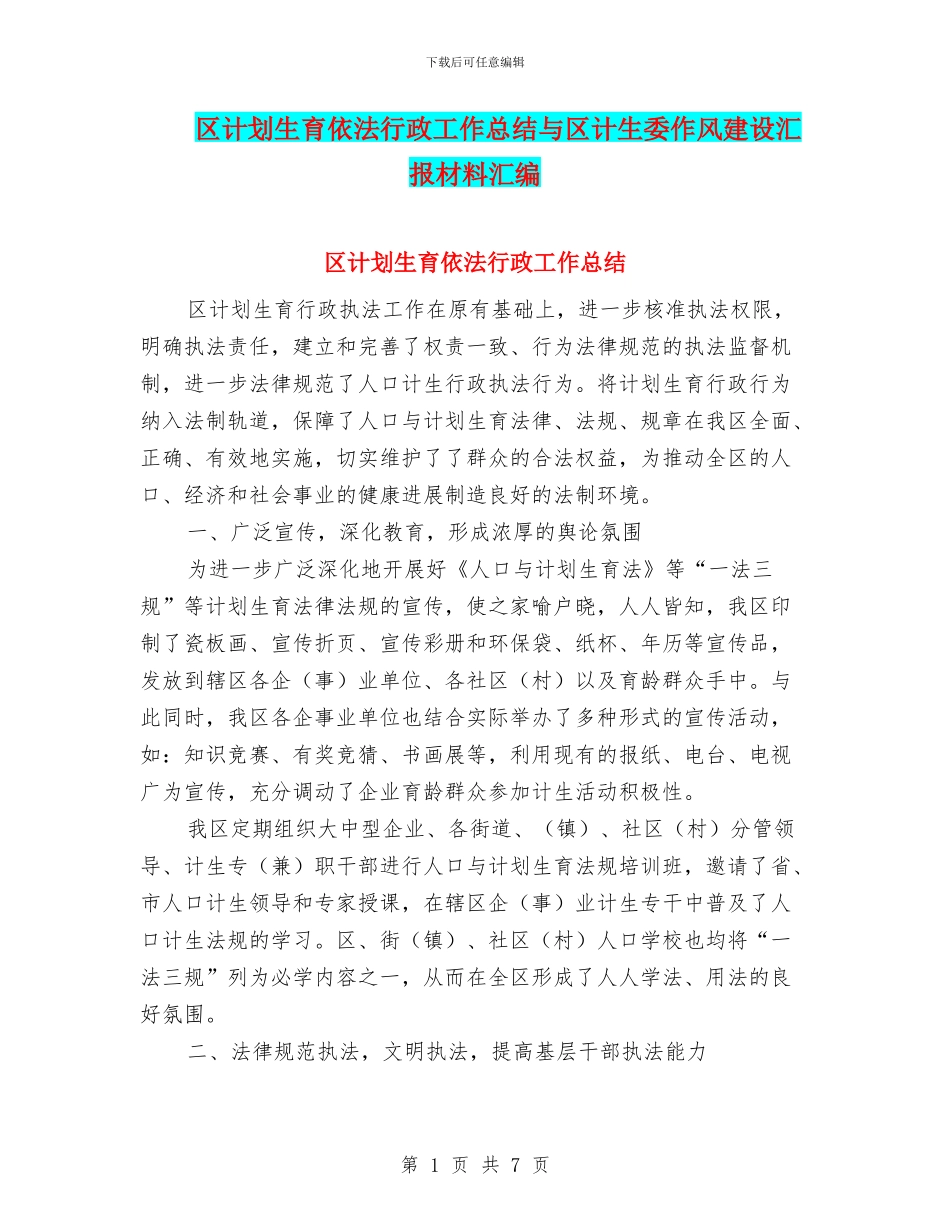 下载后可任意编辑

区计划生育依法行政工作总结与区计生委作风建设汇报材料汇编

区计划生育依法行政工作总结

区计划生育行政执法工作在原有基础上，进一步核准执法权限，明确执法责任，建立和完善了权责一致、行为法律规范的执法监督机制，进一步法律规范了人口计生行政执法行为。将计划生育行政行为纳入法制轨道，保障了人口与计划生育法律、法规、规章在我区全面、正确、有效地实施，切实维护了了群众的合法权益，为推动全区的人口、经济和社会事业的健康进展制造良好的法制环境。

一、广泛宣传，深化教育，形成浓厚的舆论氛围

为进一步广泛深化地开展好《人口与计划生育法》等“一法三规”等计划生育法律法规的宣传，使之家喻户晓，人人皆知，我区印制了瓷板画、宣传折页、宣传彩册和环保袋、纸杯、年历等宣传品，发放到辖区各企（事）业单位、各社区（村）以及育龄群众手中。与此同时，我区各企事业单位也结合实际举办了多种形式的宣传活动，如：知识竞赛、有奖竞猜、书画展等，利用现有的报纸、电台、电视广为宣传，充分调动了企业育龄群众参加计生活动积极性。

我区定期组织大中型企业、各街道、（镇）、社区（村）分管领导、计生专（兼）职干部进行人口与计划生育法规培训班，邀请了省、市人口计生领导和专家授课，在辖区企（事）业计生专干中普及了人口计生法规的学习。区、街（镇）、社区（村）人口学校也均将“一法三规”列为必学内容之一，从而在全区形成了人人学法、用法的良好氛围。

二、法律规范执法，文明执法，提高基层干部执法能力

第 1 页 共 7 页